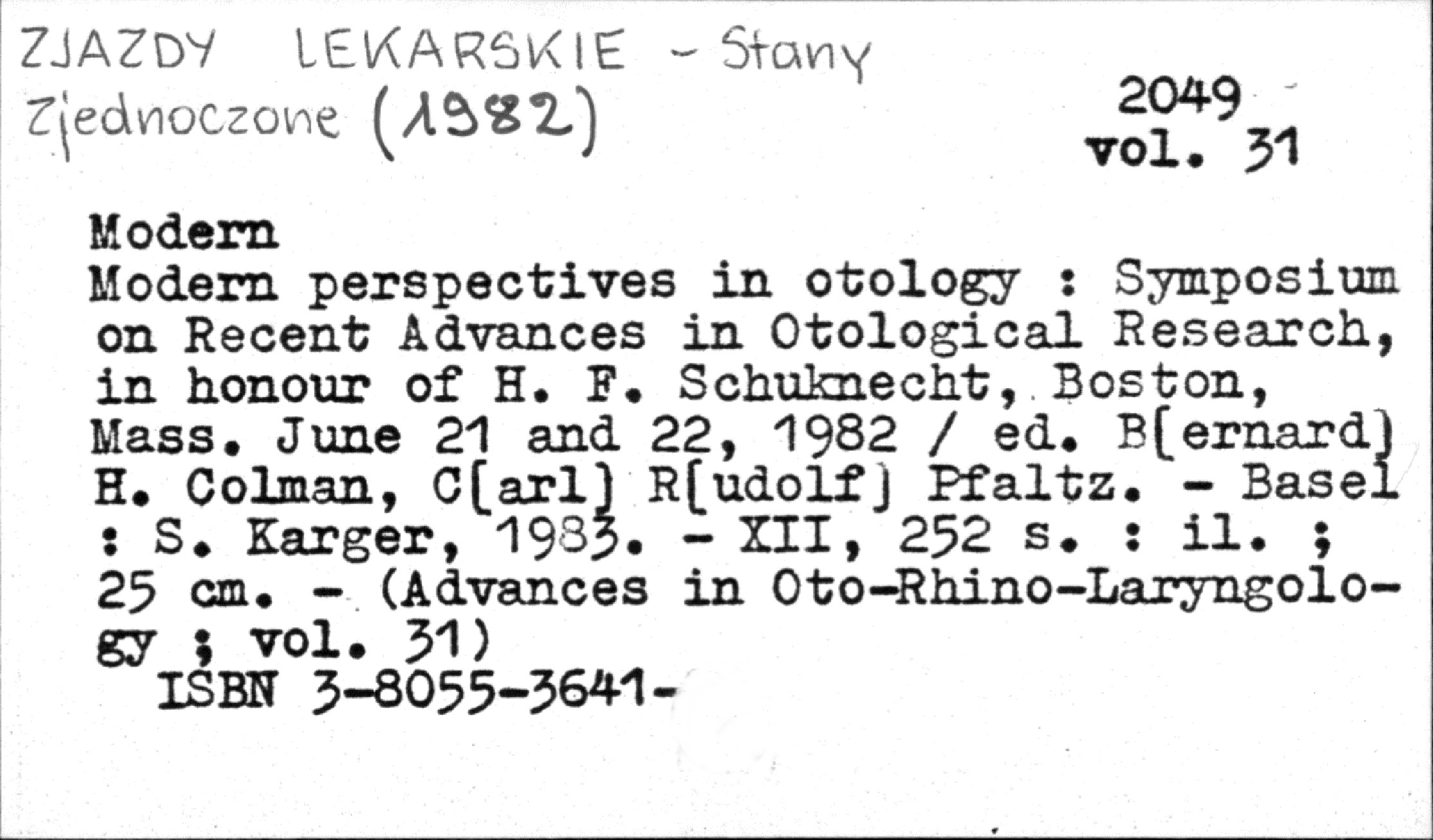 ZJAZDY LEKARSKIE - Stany Zjednoczone (1982)

2049
vol. 31

Modern

Modern perspectives in otology : Symposium on Recent Advances in Otological Research, in honour of H. F. Schuknecht, Boston, Mass. June 21 and 22, 1982 / ed. B[ernard] H. Colman, C[arl] R[udolf] Pfaltz. - Basel : S. Karger, 1983. - XII, 252 s. : il. ; 25 cm. - (Advances in Oto-Rhino-Laryngology ; vol. 31)
ISBN 3-8055-3641-